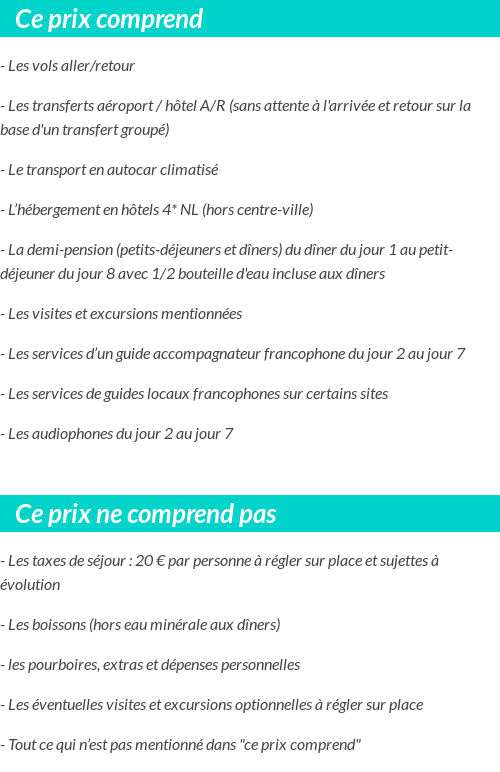 Ce prix comprend

- Les vols aller/retour

- Les transferts aéroport / hôtel A/R (sans attente à l'arrivée et retour sur la base d'un transfert groupé)

- Le transport en autocar climatisé

- L'hébergement en hôtels 4* NL (hors centre-ville)

- La demi-pension (petits-déjeuners et dîners) du dîner du jour 1 au petit-déjeuner du jour 8 avec 1/2 bouteille d'eau incluse aux dîners

- Les visites et excursions mentionnées

- Les services d'un guide accompagnateur francophone du jour 2 au jour 7

- Les services de guides locaux francophones sur certains sites

- Les audiophones du jour 2 au jour 7

Ce prix ne comprend pas

- Les taxes de séjour : 20 € par personne à régler sur place et sujettes à évolution

- Les boissons (hors eau minérale aux dîners)

- les pourboires, extras et dépenses personnelles

- Les éventuelles visites et excursions optionnelles à régler sur place

- Tout ce qui n'est pas mentionné dans "ce prix comprend"